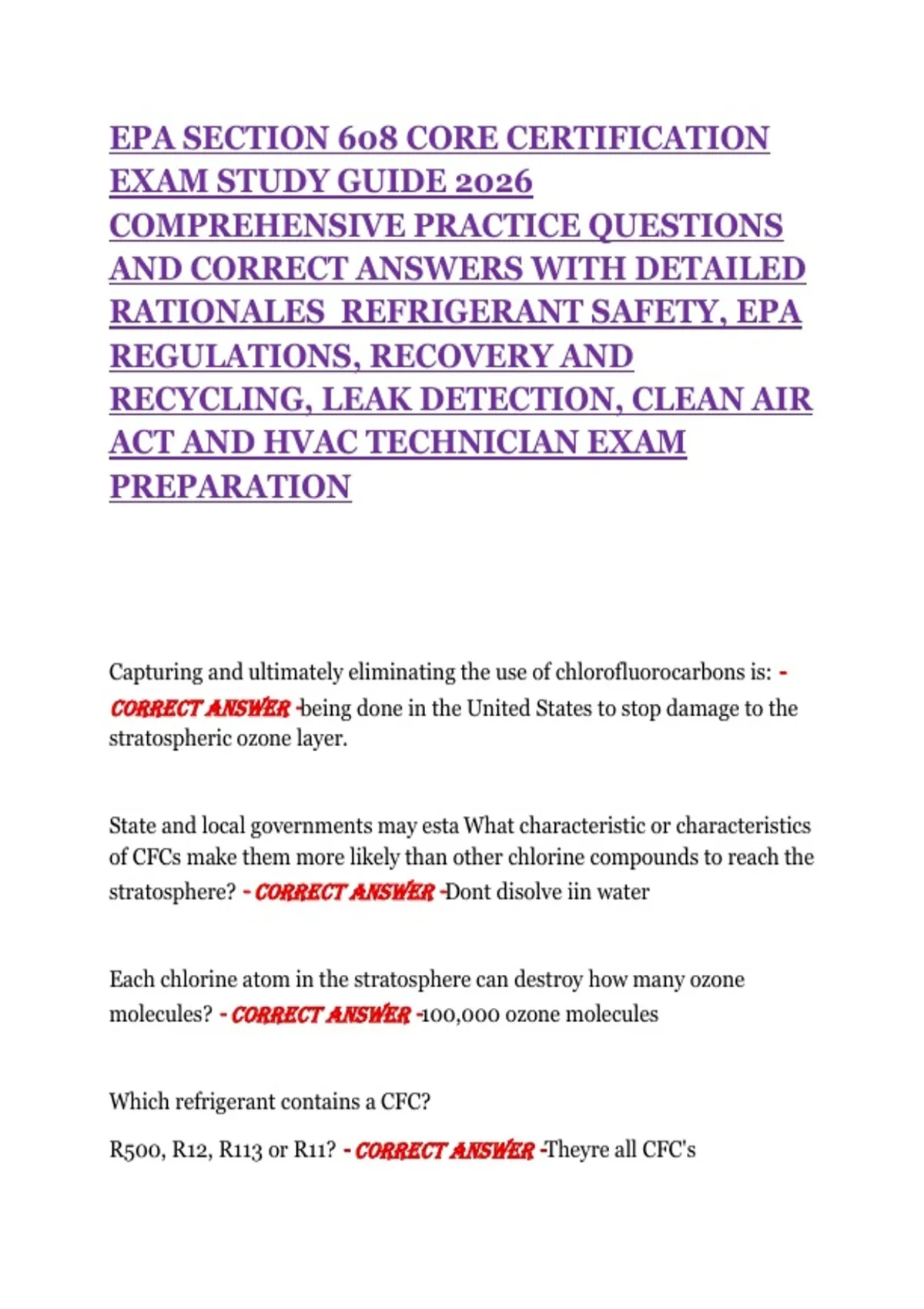 EPA SECTION 608 CORE CERTIFICATION EXAM STUDY GUIDE 2026 COMPREHENSIVE PRACTICE QUESTIONS AND CORRECT ANSWERS WITH DETAILED RATIONALES REFRIGERANT SAFETY, EPA REGULATIONS, RECOVERY AND RECYCLING, LEAK DETECTION, CLEAN AIR ACT AND HVAC TECHNICIAN EXAM PREPARATION

Capturing and ultimately eliminating the use of chlorofluorocarbons is: - CORRECT ANSWER -being done in the United States to stop damage to the stratospheric ozone layer.

State and local governments may esta What characteristic or characteristics of CFCs make them more likely than other chlorine compounds to reach the stratosphere? - CORRECT ANSWER -Dont disolve iin water

Each chlorine atom in the stratosphere can destroy how many ozone molecules? - CORRECT ANSWER -100,000 ozone molecules

Which refrigerant contains a CFC?

R500, R12, R113 or R11? - CORRECT ANSWER -Theyre all CFC's